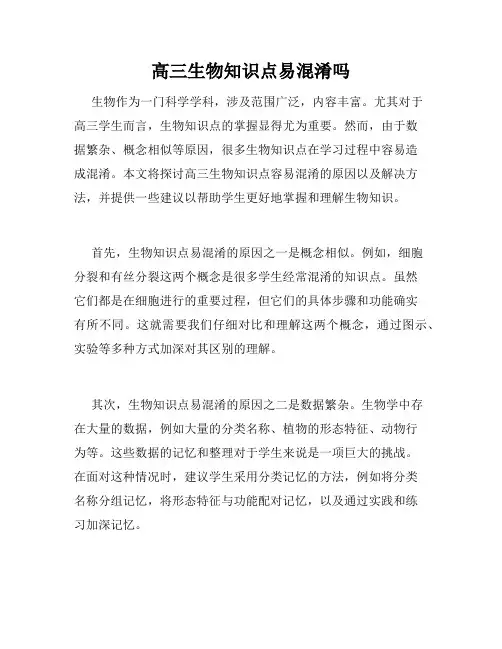 高三生物知识点易混淆吗

生物作为一门科学学科，涉及范围广泛，内容丰富。尤其对于高三学生而言，生物知识点的掌握显得尤为重要。然而，由于数据繁杂、概念相似等原因，很多生物知识点在学习过程中容易造成混淆。本文将探讨高三生物知识点容易混淆的原因以及解决方法，并提供一些建议以帮助学生更好地掌握和理解生物知识。

首先，生物知识点易混淆的原因之一是概念相似。例如，细胞分裂和有丝分裂这两个概念是很多学生经常混淆的知识点。虽然它们都是在细胞进行的重要过程，但它们的具体步骤和功能确实有所不同。这就需要我们仔细对比和理解这两个概念，通过图示、实验等多种方式加深对其区别的理解。

其次，生物知识点易混淆的原因之二是数据繁杂。生物学中存在大量的数据，例如大量的分类名称、植物的形态特征、动物行为等。这些数据的记忆和整理对于学生来说是一项巨大的挑战。在面对这种情况时，建议学生采用分类记忆的方法，例如将分类名称分组记忆，将形态特征与功能配对记忆，以及通过实践和练习加深记忆。